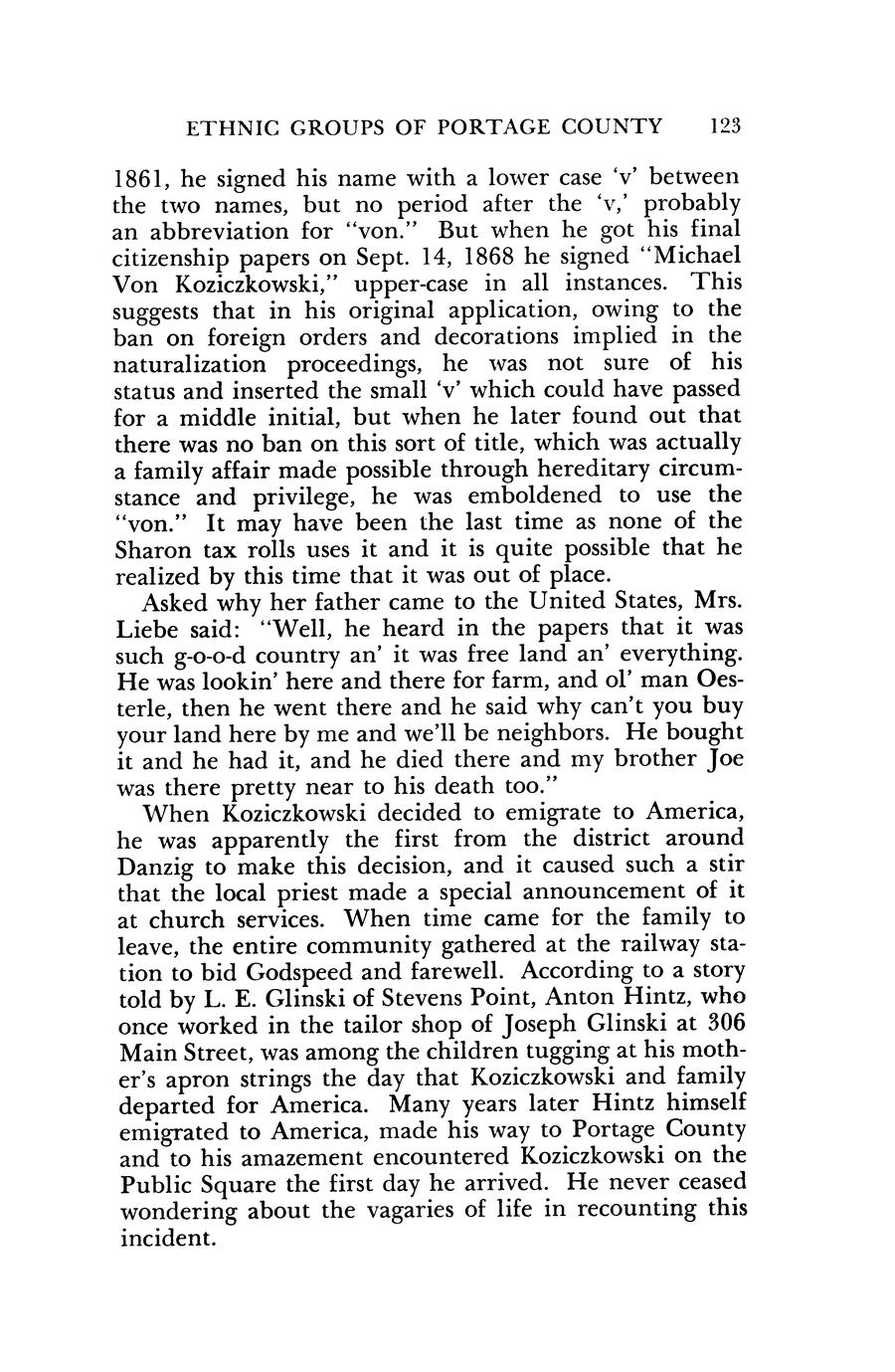 ETHNIC GROUPS OF PORTAGE COUNTY 123

1861, he signed his name with a lower case 'v' between the two names, but no period after the 'v,' probably an abbreviation for "von." But when he got his final citizenship papers on Sept. 14, 1868 he signed "Michael Von Koziczkowski," upper-case in all instances. This suggests that in his original application, owing to the ban on foreign orders and decorations implied in the naturalization proceedings, he was not sure of his status and inserted the small 'v' which could have passed for a middle initial, but when he later found out that there was no ban on this sort of title, which was actually a family affair made possible through hereditary circumstance and privilege, he was emboldened to use the "von." It may have been the last time as none of the Sharon tax rolls uses it and it is quite possible that he realized by this time that it was out of place.

Asked why her father came to the United States, Mrs. Liebe said: "Well, he heard in the papers that it was such g-o-o-d country an' it was free land an' everything. He was lookin' here and there for farm, and ol' man Oesterle, then he went there and he said why can't you buy your land here by me and we'll be neighbors. He bought it and he had it, and he died there and my brother Joe was there pretty near to his death too."

When Koziczkowski decided to emigrate to America, he was apparently the first from the district around Danzig to make this decision, and it caused such a stir that the local priest made a special announcement of it at church services. When time came for the family to leave, the entire community gathered at the railway station to bid Godspeed and farewell. According to a story told by L. E. Glinski of Stevens Point, Anton Hintz, who once worked in the tailor shop of Joseph Glinski at 306 Main Street, was among the children tugging at his mother's apron strings the day that Koziczkowski and family departed for America. Many years later Hintz himself emigrated to America, made his way to Portage County and to his amazement encountered Koziczkowski on the Public Square the first day he arrived. He never ceased wondering about the vagaries of life in recounting this incident.